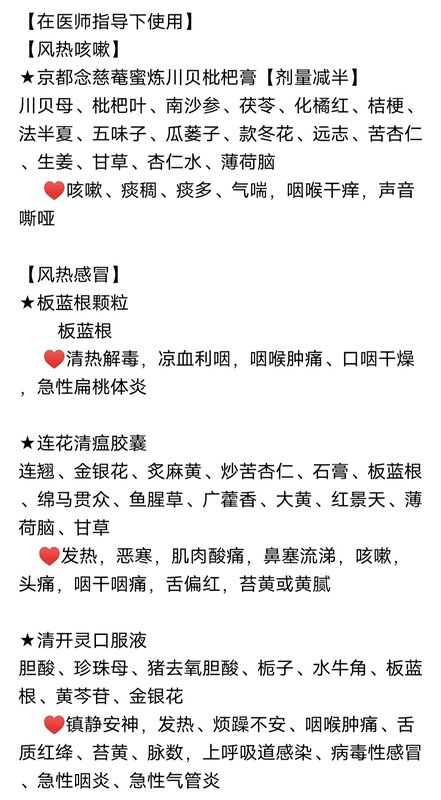 【在医师指导下使用】
【风热咳嗽】
★京都念慈菴蜜炼川贝枇杷膏【剂量减半】
川贝母、枇杷叶、南沙参、茯苓、化橘红、桔梗、法半夏、五味子、瓜蒌子、款冬花、远志、苦杏仁、生姜、甘草、杏仁水、薄荷脑
❤️咳嗽、痰稠、痰多、气喘，咽喉干痒，声音嘶哑

【风热感冒】
★板蓝根颗粒
板蓝根
❤️清热解毒，凉血利咽，咽喉肿痛、口咽干燥，急性扁桃体炎

★连花清瘟胶囊
连翘、金银花、炙麻黄、炒苦杏仁、石膏、板蓝根、绵马贯众、鱼腥草、广藿香、大黄、红景天、薄荷脑、甘草
❤️发热，恶寒，肌肉酸痛，鼻塞流涕，咳嗽，头痛，咽干咽痛，舌偏红，苔黄或黄腻

★清开灵口服液
胆酸、珍珠母、猪去氧胆酸、栀子、水牛角、板蓝根、黄芩苷、金银花
❤️镇静安神，发热、烦躁不安、咽喉肿痛、舌质红绛、苔黄、脉数，上呼吸道感染、病毒性感冒、急性咽炎、急性气管炎